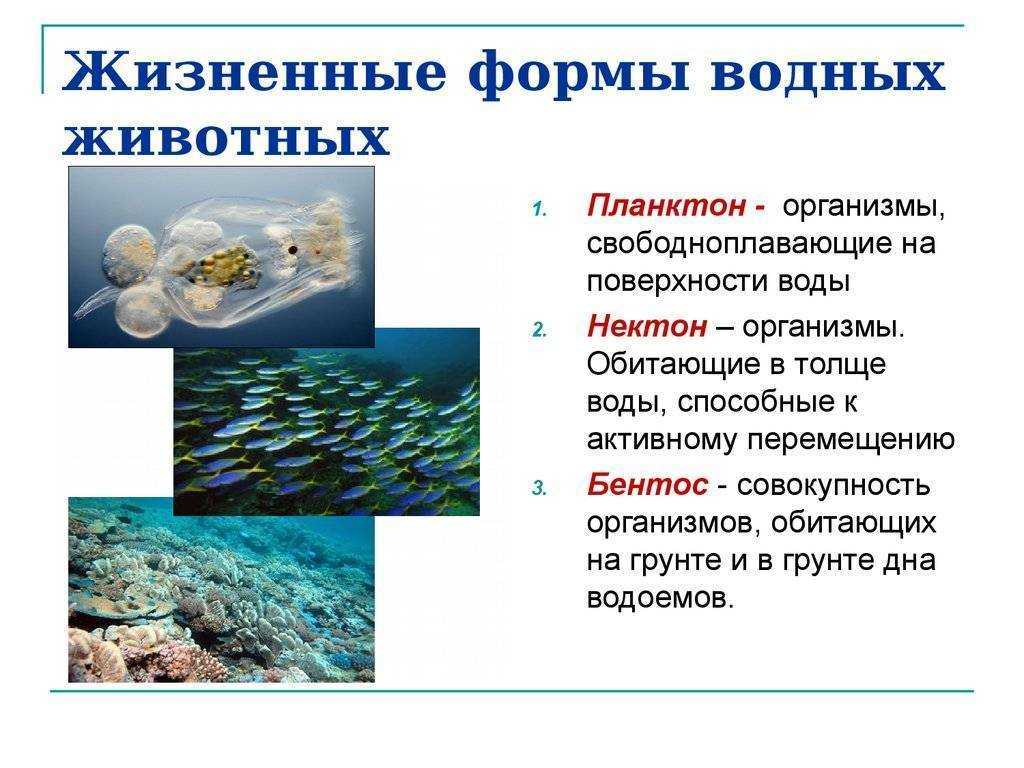 Жизненные формы водных животных

1. Планктон - организмы, свободноплавающие на поверхности воды
2. Нектон – организмы. Обитающие в толще воды, способные к активному перемещению
3. Бентос - совокупность организмов, обитающих на грунте и в грунте дна водоемов.